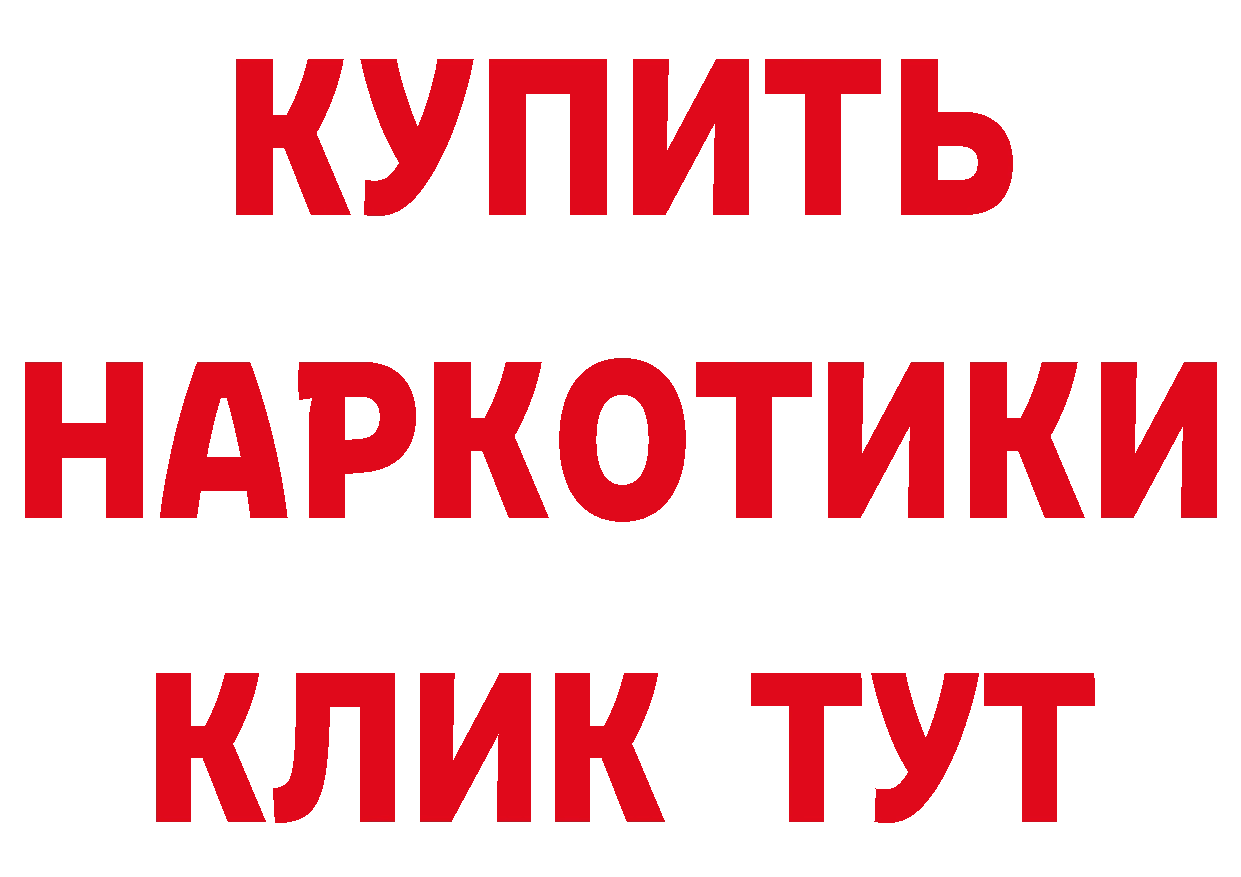 КУПИТЬ НАРКОТИКИ КЛИК ТУТ